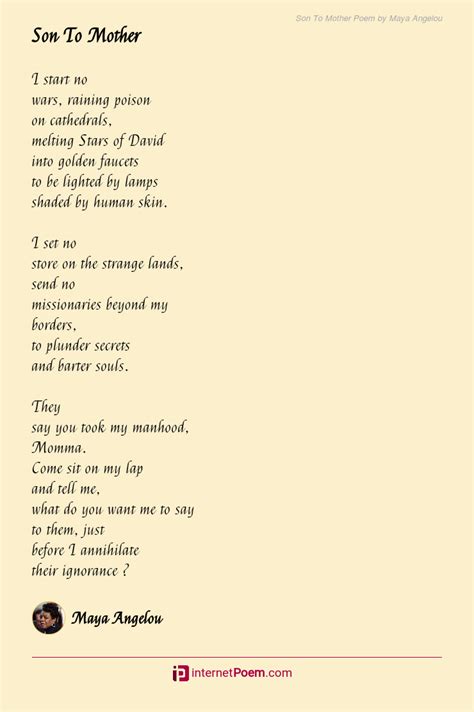 Son To Mother Poem by Maya Angelou

Son To Mother

I start no
wars, raining poison
on cathedrals,
melting Stars of David
into golden faucets
to be lighted by lamps
shaded by human skin.

I set no
store on the strange lands,
send no
missionaries beyond my
borders,
to plunder secrets
and barter souls.

They
say you took my manhood,
Momma.
Come sit on my lap
and tell me,
what do you want me to say
to them, just
before I annihilate
their ignorance ?

Maya Angelou

internetPoem.com